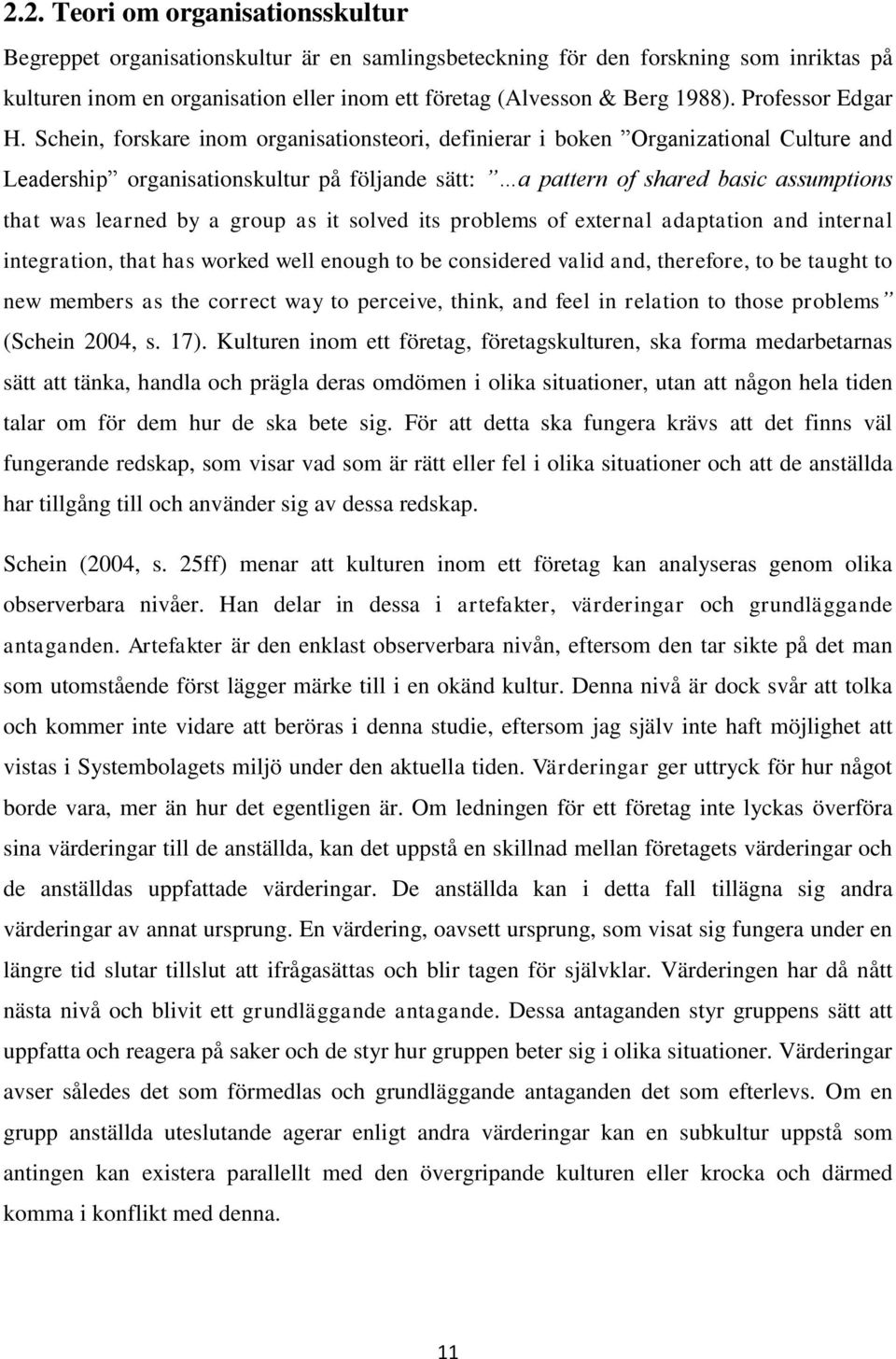 2.2. Teori om organisationsskultur

Begreppet organisationskultur är en samlingsbeteckning för den forskning som inriktas på kulturen inom en organisation eller inom ett företag (Alvesson & Berg 1988). Professor Edgar H. Schein, forskare inom organisationsteori, definierar i boken ”Organizational Culture and Leadership” organisationskultur på följande sätt: ”…a pattern of shared basic assumptions that was learned by a group as it solved its problems of external adaptation and internal integration, that has worked well enough to be considered valid and, therefore, to be taught to new members as the correct way to perceive, think, and feel in relation to those problems” (Schein 2004, s. 17). Kulturen inom ett företag, företagskulturen, ska forma medarbetarnas sätt att tänka, handla och prägla deras omdömen i olika situationer, utan att någon hela tiden talar om för dem hur de ska bete sig. För att detta ska fungera krävs att det finns väl fungerande redskap, som visar vad som är rätt eller fel i olika situationer och att de anställda har tillgång till och använder sig av dessa redskap.

Schein (2004, s. 25ff) menar att kulturen inom ett företag kan analyseras genom olika observerbara nivåer. Han delar in dessa i artefakter, värderingar och grundläggande antaganden. Artefakter är den enklast observerbara nivån, eftersom den tar sikte på det man som utomstående först lägger märke till i en okänd kultur. Denna nivå är dock svår att tolka och kommer inte vidare att beröras i denna studie, eftersom jag själv inte haft möjlighet att vistas i Systembolagets miljö under den aktuella tiden. Värderingar ger uttryck för hur något borde vara, mer än hur det egentligen är. Om ledningen för ett företag inte lyckas överföra sina värderingar till de anställda, kan det uppstå en skillnad mellan företagets värderingar och de anställdas uppfattade värderingar. De anställda kan i detta fall tillägna sig andra värderingar av annat ursprung. En värdering, oavsett ursprung, som visat sig fungera under en längre tid slutar tillslut att ifrågasättas och blir tagen för självklar. Värderingen har då nått nästa nivå och blivit ett grundläggande antagande. Dessa antaganden styr gruppens sätt att uppfatta och reagera på saker och de styr hur gruppen beter sig i olika situationer. Värderingar avser således det som förmedlas och grundläggande antaganden det som efterlevs. Om en grupp anställda uteslutande agerar enligt andra värderingar kan en subkultur uppstå som antingen kan existera parallellt med den övergripande kulturen eller krocka och därmed komma i konflikt med denna.

11